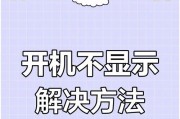 开机不显示
解决方法